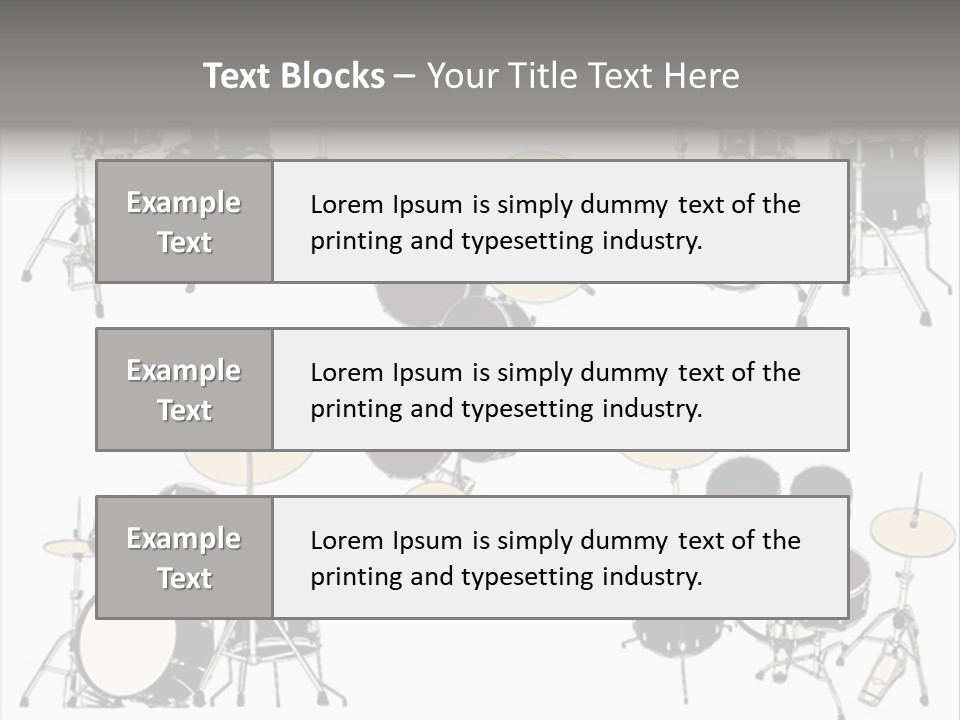 Text Blocks – Your Title Text Here

Example Text

Lorem Ipsum is simply dummy text of the printing and typesetting industry.

Example Text

Lorem Ipsum is simply dummy text of the printing and typesetting industry.

Example Text

Lorem Ipsum is simply dummy text of the printing and typesetting industry.